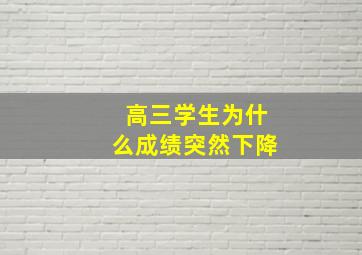 高三学生为什么成绩突然下降